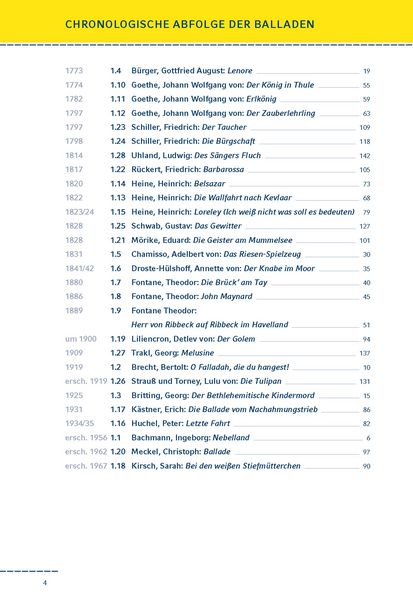 CHRONOLOGISCHE ABFOLGE DER BALLADEN

1773 1.4 Bürger, Gottfried August: Lenore 19
1774 1.10 Goethe, Johann Wolfgang von: Der König in Thule 55
1782 1.11 Goethe, Johann Wolfgang von: Erlkönig 59
1797 1.12 Goethe, Johann Wolfgang von: Der Zauberlehrling 63
1797 1.23 Schiller, Friedrich: Der Taucher 109
1798 1.24 Schiller, Friedrich: Die Bürgschaft 118
1814 1.28 Uhland, Ludwig: Des Sängers Fluch 142
1817 1.22 Rückert, Friedrich: Barbarossa 105
1820 1.14 Heine, Heinrich: Belsazar 73
1822 1.13 Heine, Heinrich: Die Wallfahrt nach Kevlaar 68
1823/24 1.15 Heine, Heinrich: Loreley (Ich weiß nicht was soll es bedeuten) 79
1828 1.25 Schwab, Gustav: Das Gewitter 127
1828 1.21 Mörike, Eduard: Die Geister am Mummelsee 101
1831 1.5 Chamisso, Adelbert von: Das Riesen-Spielzeug 30
1841/42 1.6 Droste-Hülshoff, Annette von: Der Knabe im Moor 35
1880 1.7 Fontane, Theodor: Die Brück' am Tay 40
1886 1.8 Fontane, Theodor: John Maynard 45
1889 1.9 Fontane Theodor:
Herr von Ribbeck auf Ribbeck im Havelland 51
um 1900 1.19 Liliencron, Detlev von: Der Golem 94
1909 1.27 Trakl, Georg: Melusine 137
1919 1.2 Brecht, Bertolt: O Falladah, die du hangest! 10
ersch. 1919 1.26 Strauß und Torney, Lulu von: Die Tulipan 131
1925 1.3 Britting, Georg: Der Bethlehemitische Kindermord 15
1931 1.17 Kästner, Erich: Die Ballade vom Nachahmungstrieb 86
1934/35 1.16 Huchel, Peter: Letzte Fahrt 82
ersch. 1956 1.1 Bachmann, Ingeborg: Nebelland 6
ersch. 1962 1.20 Meckel, Christoph: Ballade 97
ersch. 1967 1.18 Kirsch, Sarah: Bei den weißen Stiefmütterchen 90

4